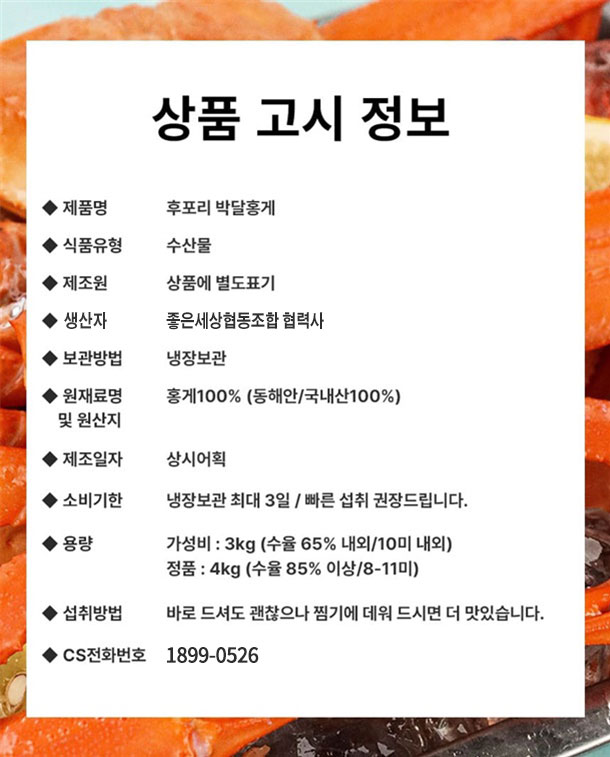 상품 고시 정보

◆ 제품명 후포리 박달홍게

◆ 식품유형 수산물

◆ 제조원 상품에 별도표기

◆ 생산자 좋은세상협동조합 협력사

◆ 보관방법 냉장보관

◆ 원재료명 및 원산지 홍게100% (동해안/국내산100%)

◆ 제조일자 상시어획

◆ 소비기한 냉장보관 최대 3일 / 빠른 섭취 권장드립니다.

◆ 용량 가성비 : 3kg (수율 65% 내외/10미 내외)
정품 : 4kg (수율 85% 이상/8-11미)

◆ 섭취방법 바로 드셔도 괜찮으나 찜기에 데워 드시면 더 맛있습니다.

◆ CS전화번호 1899-0526